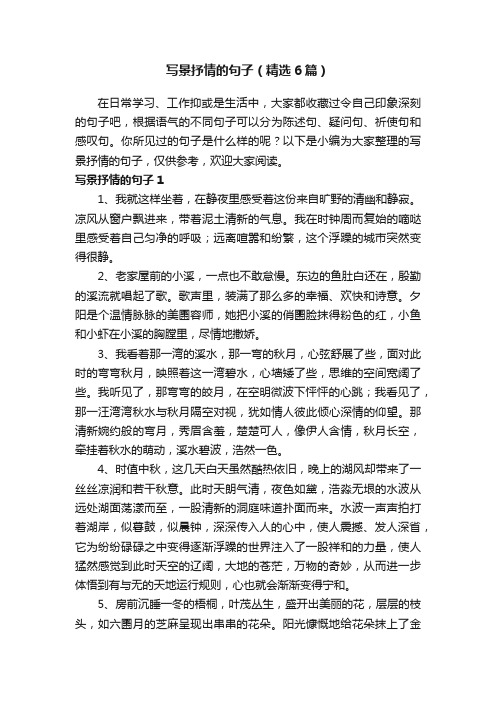 写景抒情的句子（精选6篇）

在日常学习、工作抑或是生活中，大家都收藏过令自己印象深刻的句子吧，根据语气的不同句子可以分为陈述句、疑问句、祈使句和感叹句。你所见过的句子是什么样的呢？以下是小编为大家整理的写景抒情的句子，仅供参考，欢迎大家阅读。

写景抒情的句子1

1、我就这样坐着，在静夜里感受着这份来自旷野的清幽和静寂。凉风从窗户飘进来，带着泥土清新的气息。我在时钟周而复始的嘀哒里感受着自己匀净的呼吸；远离喧嚣和纷繁，这个浮躁的城市突然变得很静。

2、老家屋前的小溪，一点也不敢怠慢。东边的鱼肚白还在，殷勤的溪流就唱起了歌。歌声里，装满了那么多的幸福、欢快和诗意。夕阳是个温情脉脉的美图容师，她把小溪的俏图脸抹得粉色的红，小鱼和小虾在小溪的胸膛里，尽情地撒娇。

3、我看着那一湾的溪水，那一弯的秋月，心弦舒展了些，面对此时的弯弯秋月，映照着这一湾碧水，心墙矮了些，思维的空间宽阔了些。我听见了，那弯弯的皎月，在空明微波下怦怦的心跳；我看见了，那一汪湾湾秋水与秋月隔空对视，犹如情人彼此倾心深情的仰望。那清新婉约般的弯月，秀眉含羞，楚楚可人，像伊人含情，秋月长空，牵挂着秋水的萌动，溪水碧波，浩然一色。

4、时值中秋，这几天白天虽然酷热依旧，晚上的湖风却带来了一丝丝凉润和若干秋意。此时天朗气清，夜色如黛，浩淼无垠的水波从远处湖面荡漾而至，一股清新的洞庭味道扑面而来。水波一声声拍打着湖岸，似暮鼓，似晨钟，深深传入人的心中，使人震撼、发人深省，它为纷纷碌碌之中变得逐渐浮躁的世界注入了一股祥和的力量，使人猛然感觉到此时天空的辽阔，大地的苍茫，万物的奇妙，从而进一步体悟到有与无的天地运行规则，心也就会渐渐变得宁和。

5、房前沉睡一冬的梧桐，叶茂丛生，盛开出美丽的花，层层的枝头，如六图月的芝麻呈现出串串的花朵。阳光慷慨地给花朵抹上了金